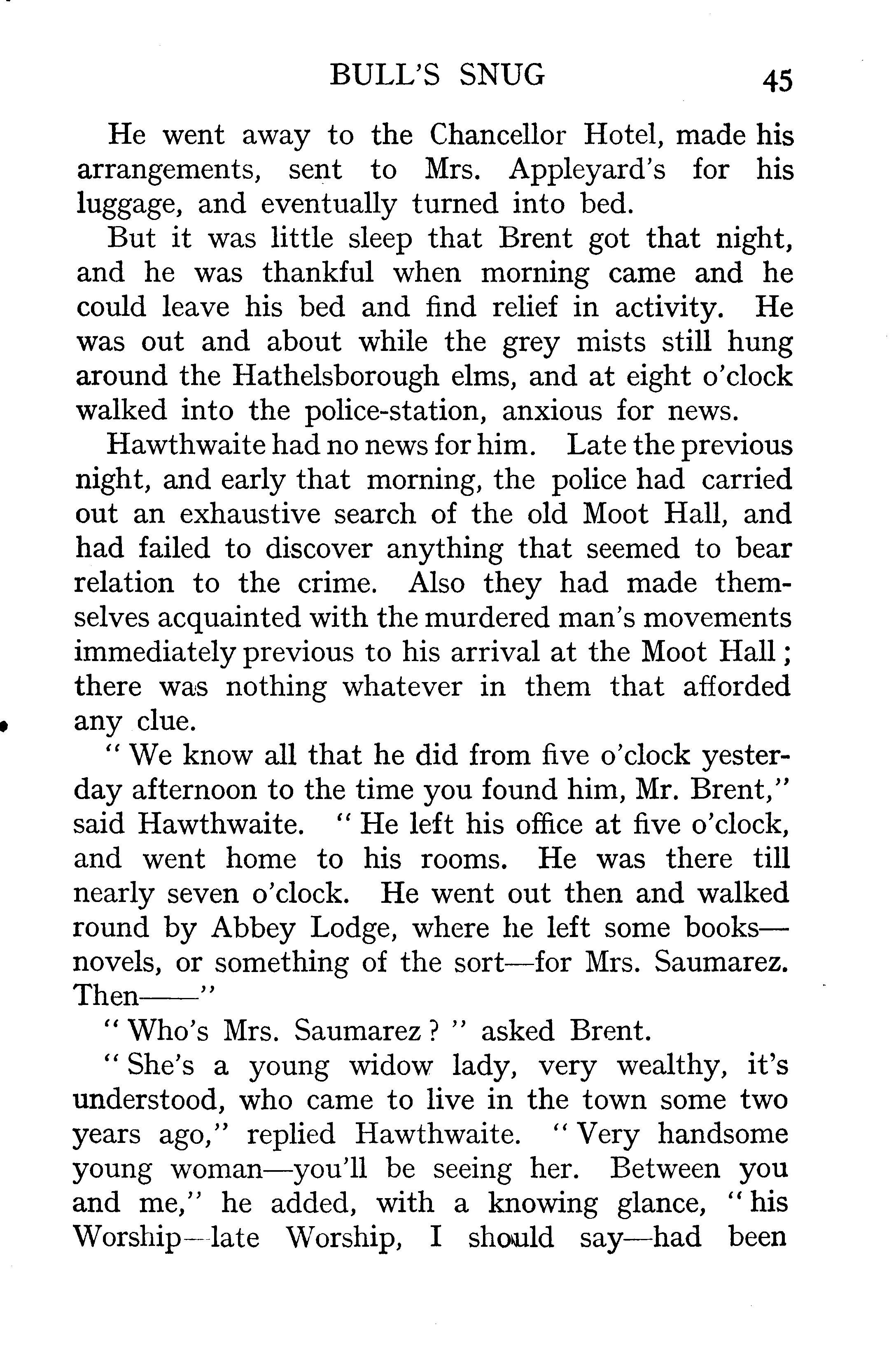 BULL'S SNUG 45

He went away to the Chancellor Hotel, made his arrangements, sent to Mrs. Appleyard's for his luggage, and eventually turned into bed.

But it was little sleep that Brent got that night, and he was thankful when morning came and he could leave his bed and find relief in activity. He was out and about while the grey mists still hung around the Hathelsborough elms, and at eight o'clock walked into the police-station, anxious for news.

Hawthwaite had no news for him. Late the previous night, and early that morning, the police had carried out an exhaustive search of the old Moot Hall, and had failed to discover anything that seemed to bear relation to the crime. Also they had made themselves acquainted with the murdered man's movements immediately previous to his arrival at the Moot Hall; there was nothing whatever in them that afforded any clue.

"We know all that he did from five o'clock yesterday afternoon to the time you found him, Mr. Brent," said Hawthwaite. "He left his office at five o'clock, and went home to his rooms. He was there till nearly seven o'clock. He went out then and walked round by Abbey Lodge, where he left some books—novels, or something of the sort—for Mrs. Saumarez. Then——"

"Who's Mrs. Saumarez?" asked Brent.

"She's a young widow lady, very wealthy, it's understood, who came to live in the town some two years ago," replied Hawthwaite. "Very handsome young woman—you'll be seeing her. Between you and me," he added, with a knowing glance, "his Worship—late Worship, I should say—had been